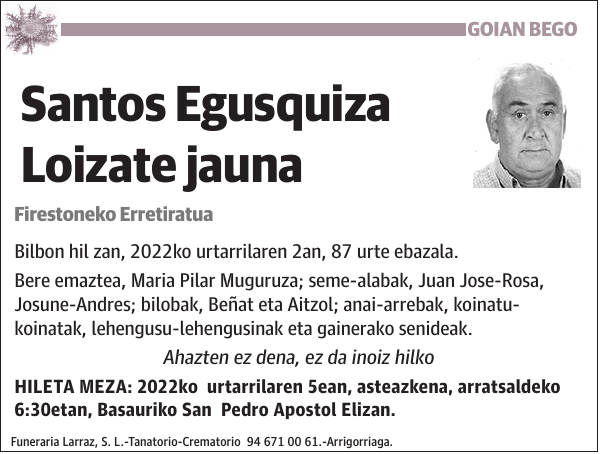 GOIAN BEGO

Santos Egusquiza Loizate jauna

Firestoneko Erretiratua

Bilbon hil zan, 2022ko urtarrilaren 2an, 87 urte ebazala.

Bere emaztea, Maria Pilar Muguruza; seme-alabak, Juan Jose-Rosa, Josune-Andres; bilobak, Beñat eta Aitzol; anai-arrebak, koinatu-koinatak, lehengusu-lehengusinak eta gainerako senideak.

Ahazten ez dena, ez da inoiz hilko

HILETA MEZA: 2022ko urtarrilaren 5ean, asteazkena, arratsaldeko 6:30etan, Basauriko San Pedro Apostol Elizan.

Funeraria Larraz, S. L.-Tanatorio-Crematorio 94 671 00 61.-Arrigorriaga.